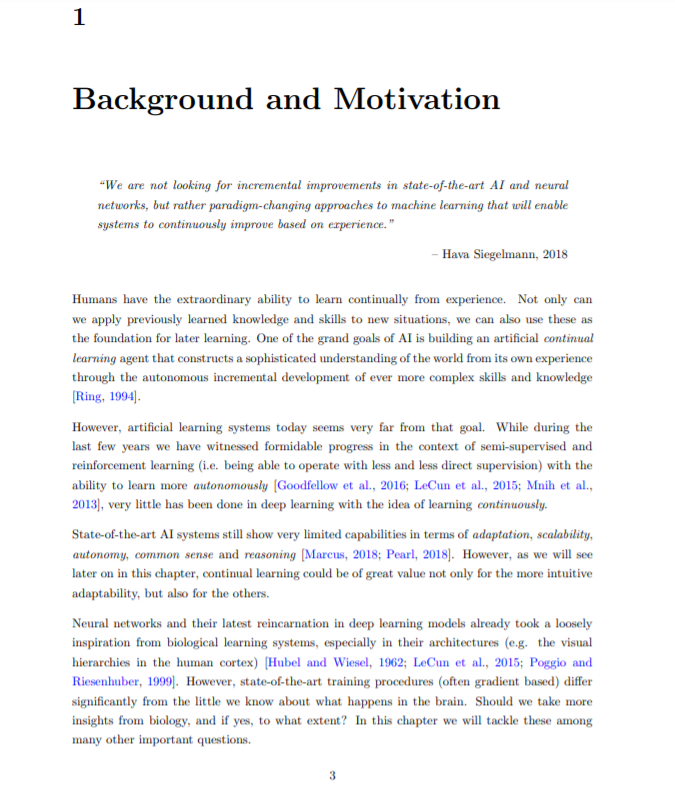 1

Background and Motivation

"We are not looking for incremental improvements in state-of-the-art AI and neural networks, but rather paradigm-changing approaches to machine learning that will enable systems to continuously improve based on experience."

– Hava Siegelmann, 2018

Humans have the extraordinary ability to learn continually from experience. Not only can we apply previously learned knowledge and skills to new situations, we can also use these as the foundation for later learning. One of the grand goals of AI is building an artificial continual learning agent that constructs a sophisticated understanding of the world from its own experience through the autonomous incremental development of ever more complex skills and knowledge [Ring, 1994].

However, artificial learning systems today seems very far from that goal. While during the last few years we have witnessed formidable progress in the context of semi-supervised and reinforcement learning (i.e. being able to operate with less and less direct supervision) with the ability to learn more autonomously [Goodfellow et al., 2016; LeCun et al., 2015; Mnih et al., 2013], very little has been done in deep learning with the idea of learning continuously.

State-of-the-art AI systems still show very limited capabilities in terms of adaptation, scalability, autonomy, common sense and reasoning [Marcus, 2018; Pearl, 2018]. However, as we will see later on in this chapter, continual learning could be of great value not only for the more intuitive adaptability, but also for the others.

Neural networks and their latest reincarnation in deep learning models already took a loosely inspiration from biological learning systems, especially in their architectures (e.g. the visual hierarchies in the human cortex) [Hubel and Wiesel, 1962; LeCun et al., 2015; Poggio and Riesenhuber, 1999]. However, state-of-the-art training procedures (often gradient based) differ significantly from the little we know about what happens in the brain. Should we take more insights from biology, and if yes, to what extent? In this chapter we will tackle these among many other important questions.

3